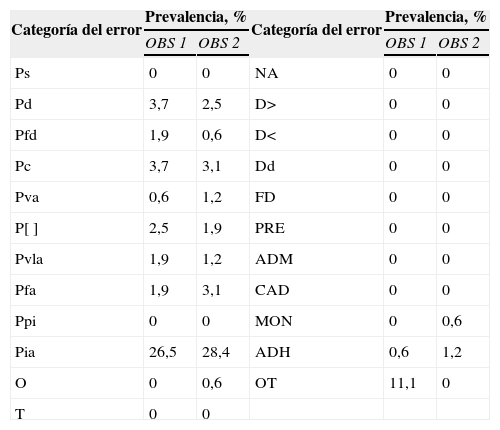 | Categoría del error | Prevalencia, % OBS 1 | Prevalencia, % OBS 2 | Categoría del error | Prevalencia, % OBS 1 | Prevalencia, % OBS 2 |
|---|---|---|---|---|---|
| Ps | 0 | 0 | NA | 0 | 0 |
| Pd | 3,7 | 2,5 | D> | 0 | 0 |
| Pfd | 1,9 | 0,6 | D< | 0 | 0 |
| Pc | 3,7 | 3,1 | Dd | 0 | 0 |
| Pva | 0,6 | 1,2 | FD | 0 | 0 |
| P[ ] | 2,5 | 1,9 | PRE | 0 | 0 |
| Pvla | 1,9 | 1,2 | ADM | 0 | 0 |
| Pfa | 1,9 | 3,1 | CAD | 0 | 0 |
| Ppi | 0 | 0 | MON | 0 | 0,6 |
| Pia | 26,5 | 28,4 | ADH | 0,6 | 1,2 |
| O | 0 | 0,6 | OT | 11,1 | 0 |
| T | 0 | 0 | | | |